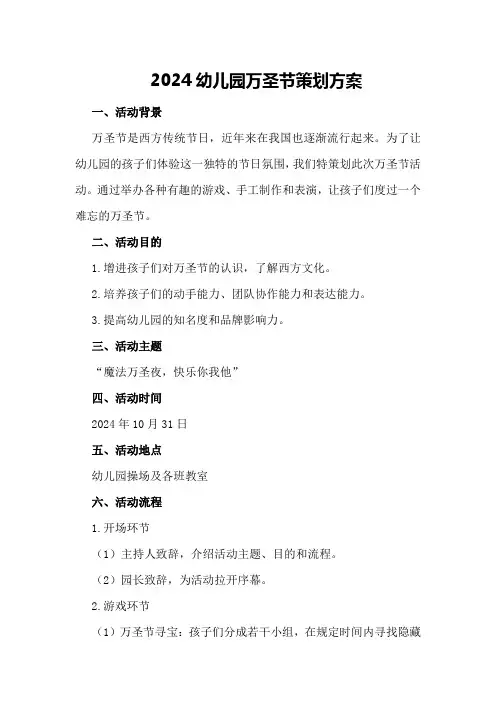 2024 幼儿园万圣节策划方案

一、活动背景

万圣节是西方传统节日，近年来在我国也逐渐流行起来。为了让幼儿园的孩子们体验这一独特的节日氛围，我们特策划此次万圣节活动。通过举办各种有趣的游戏、手工制作和表演，让孩子们度过一个难忘的万圣节。

二、活动目的

1.增进孩子们对万圣节的认识，了解西方文化。

2.培养孩子们的动手能力、团队协作能力和表达能力。

3.提高幼儿园的知名度和品牌影响力。

三、活动主题

“魔法万圣夜，快乐你我他”

四、活动时间

2024 年 10 月 31 日

五、活动地点

幼儿园操场及各班教室

六、活动流程

1.开场环节

（1）主持人致辞，介绍活动主题、目的和流程。

（2）园长致辞，为活动拉开序幕。

2.游戏环节

（1）万圣节寻宝：孩子们分成若干小组，在规定时间内寻找隐藏